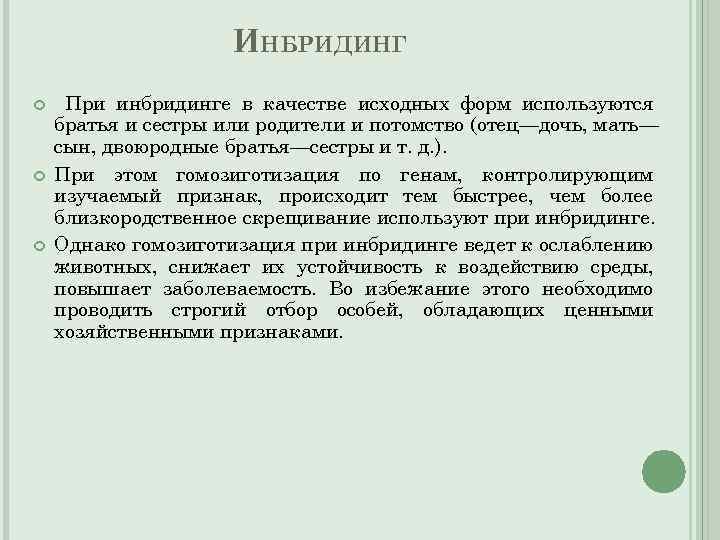 Инбридинг

• При инбридинге в качестве исходных форм используются братья и сестры или родители и потомство (отец—дочь, мать—сын, двоюродные братья—сестры и т. д.).

• При этом гомозиготизация по генам, контролирующим изучаемый признак, происходит тем быстрее, чем более близкородственное скрещивание используют при инбридинге.

• Однако гомозиготизация при инбридинге ведет к ослаблению животных, снижает их устойчивость к воздействию среды, повышает заболеваемость. Во избежание этого необходимо проводить строгий отбор особей, обладающих ценными хозяйственными признаками.